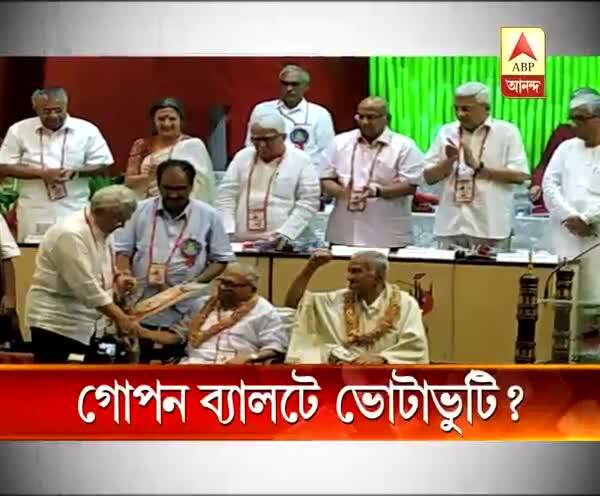 ABP
আনন্দ

গোপন ব্যালটে ভোটাভুটি ?